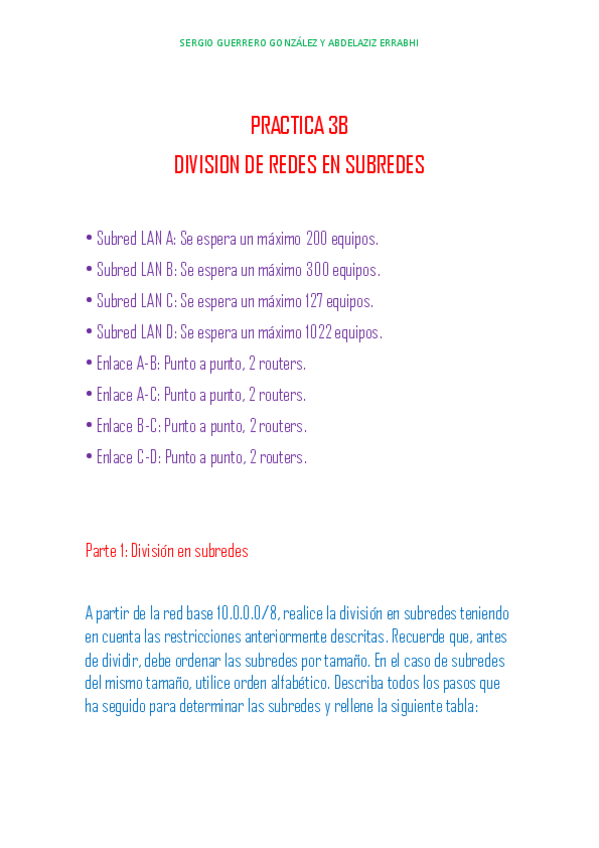 SERGIO GUERRERO GONZÁLEZ Y ABDELAZIZ ERRABHI

PRACTICA 3B
DIVISION DE REDES EN SUBREDES

• Subred LAN A: Se espera un máximo 200 equipos.
• Subred LAN B: Se espera un máximo 300 equipos.
• Subred LAN C: Se espera un máximo 127 equipos.
• Subred LAN D: Se espera un máximo 1022 equipos.
• Enlace A-B: Punto a punto, 2 routers.
• Enlace A-C: Punto a punto, 2 routers.
• Enlace B-C: Punto a punto, 2 routers.
• Enlace C-D: Punto a punto, 2 routers.

Parte 1: División en subredes

A partir de la red base 10.0.0.0/8, realice la división en subredes teniendo en cuenta las restricciones anteriormente descritas. Recuerde que, antes de dividir, debe ordenar las subredes por tamaño. En el caso de subredes del mismo tamaño, utilice orden alfabético. Describa todos los pasos que ha seguido para determinar las subredes y rellene la siguiente tabla: